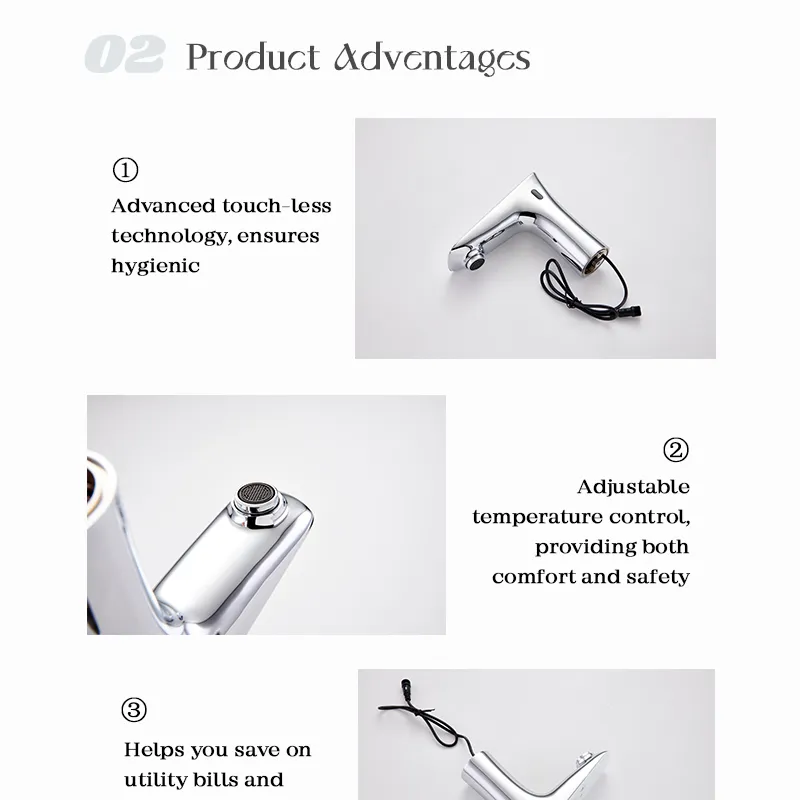 02 Product Adventages

①
Advanced touch-less technology, ensures hygienic

②
Adjustable temperature control, providing both comfort and safety

③
Helps you save on utility bills and